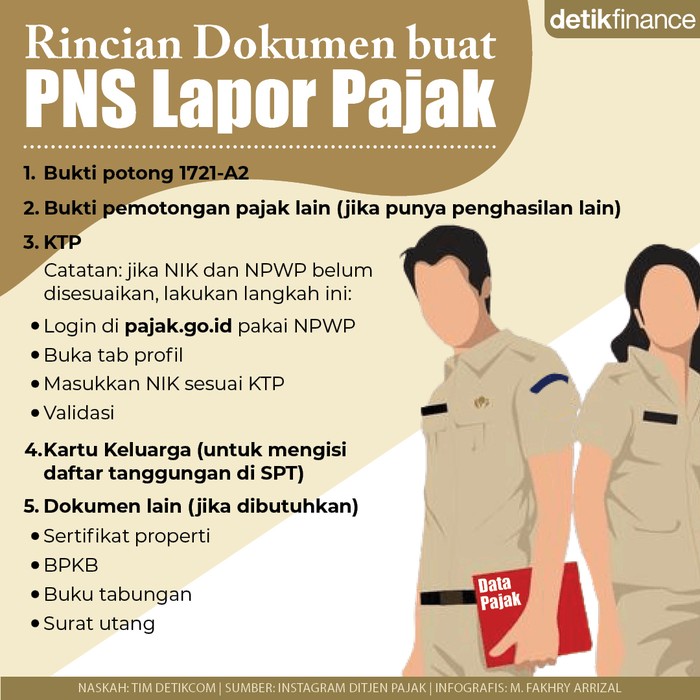 detikfinance

Rincian Dokumen buat
PNS Lapor Pajak

1. Bukti potong 1721-A2

2. Bukti pemotongan pajak lain (jika punya penghasilan lain)

3. KTP

Catatan: jika NIK dan NPWP belum disesuaikan, lakukan langkah ini:

• Login di pajak.go.id pakai NPWP
• Buka tab profil
• Masukkan NIK sesuai KTP
• Validasi

4. Kartu Keluarga (untuk mengisi daftar tanggungan di SPT)

5. Dokumen lain (jika dibutuhkan)

• Sertifikat properti
• BPKB
• Buku tabungan
• Surat utang

Data Pajak

NASKAH: TIM DETIKCOM | SUMBER: INSTAGRAM DITJEN PAJAK | INFOGRAFIS: M. FAKHRY ARRIZAL